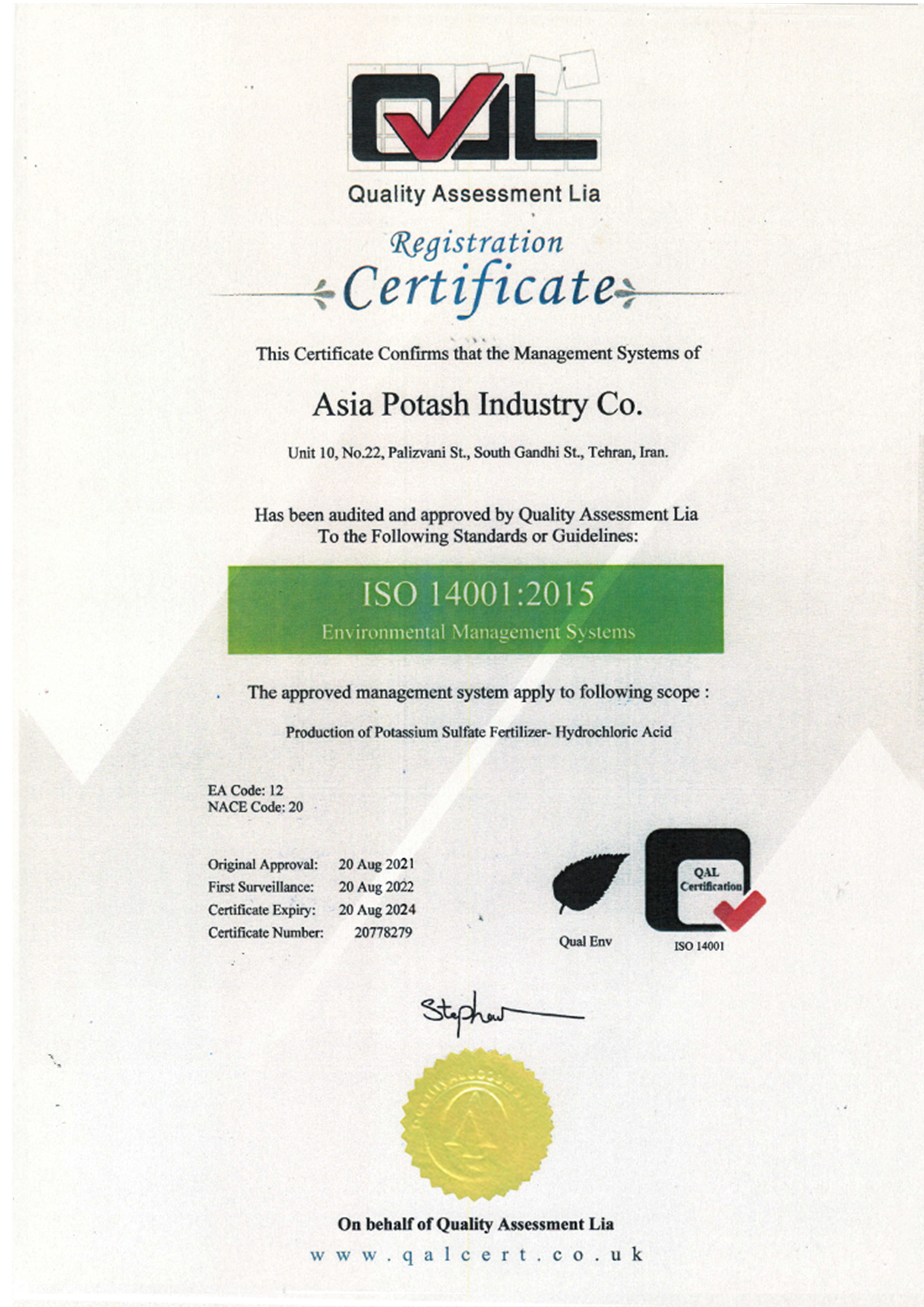 QAL

Quality Assessment Lia

Registration
Certificate

This Certificate Confirms that the Management Systems of

Asia Potash Industry Co.

Unit 10, No.22, Palizvani St., South Gandhi St., Tehran, Iran.

Has been audited and approved by Quality Assessment Lia
To the Following Standards or Guidelines:

ISO 14001:2015
Environmental Management Systems

The approved management system apply to following scope :

Production of Potassium Sulfate Fertilizer- Hydrochloric Acid

EA Code: 12
NACE Code: 20

Original Approval: 20 Aug 2021
First Surveillance: 20 Aug 2022
Certificate Expiry: 20 Aug 2024
Certificate Number: 20778279

Qual Env

QAL Certification

ISO 14001

Stephen

On behalf of Quality Assessment Lia

www.qalcert.co.uk